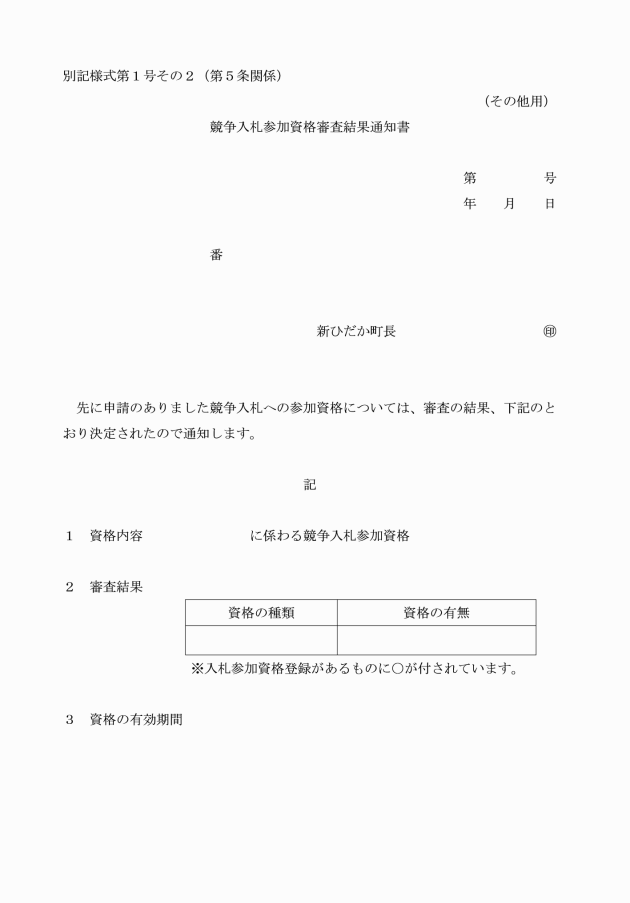 別記様式第１号その２（第５条関係）

（その他用）

競争入札参加資格審査結果通知書

第　　　号
年　月　日

番

新ひだか町長　　　　㊞

先に申請のありました競争入札への参加資格については、審査の結果、下記のとおり決定されたので通知します。

記

１　資格内容　　　　　　に係わる競争入札参加資格

２　審査結果

| 資格の種類 | 資格の有無 |
|---|---|
| | |

※入札参加資格登録があるものに○が付されています。

３　資格の有効期間